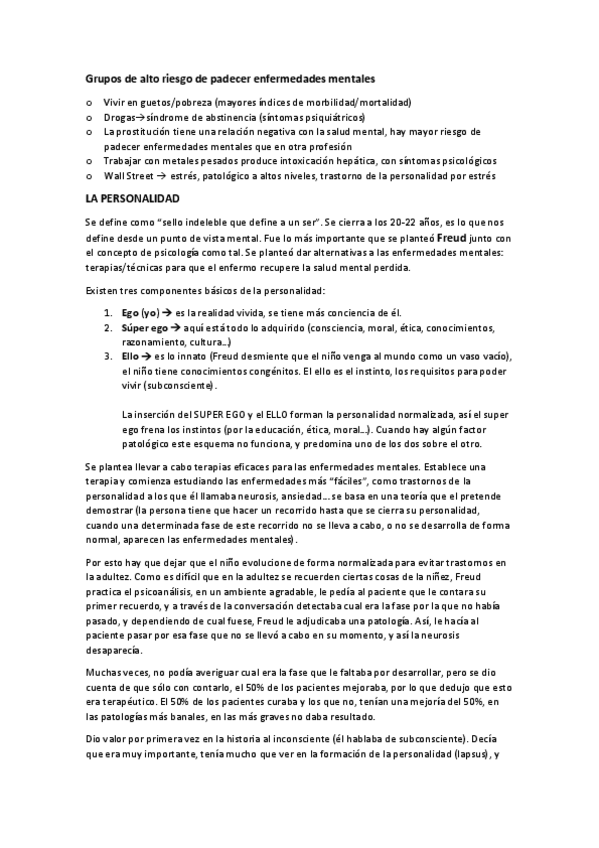 Grupos de alto riesgo de padecer enfermedades mentales

o Vivir en guetos/pobreza (mayores índices de morbilidad/mortalidad)
o Drogas→síndrome de abstinencia (síntomas psiquiátricos)
o La prostitución tiene una relación negativa con la salud mental, hay mayor riesgo de padecer enfermedades mentales que en otra profesión
o Trabajar con metales pesados produce intoxicación hepática, con síntomas psicológicos
o Wall Street → estrés, patológico a altos niveles, trastorno de la personalidad por estrés

LA PERSONALIDAD

Se define como "sello indeleble que define a un ser". Se cierra a los 20-22 años, es lo que nos define desde un punto de vista mental. Fue lo más importante que se planteó Freud junto con el concepto de psicología como tal. Se planteó dar alternativas a las enfermedades mentales: terapias/técnicas para que el enfermo recupere la salud mental perdida.

Existen tres componentes básicos de la personalidad:

1. Ego (yo) → es la realidad vivida, se tiene más conciencia de él.
2. Súper ego → aquí está todo lo adquirido (consciencia, moral, ética, conocimientos, razonamiento, cultura…)
3. Ello → es lo innato (Freud desmiente que el niño venga al mundo como un vaso vacío), el niño tiene conocimientos congénitos. El ello es el instinto, los requisitos para poder vivir (subconsciente).

La inserción del SUPER EGO y el ELLO forman la personalidad normalizada, así el super ego frena los instintos (por la educación, ética, moral…). Cuando hay algún factor patológico este esquema no funciona, y predomina uno de los dos sobre el otro.

Se plantea llevar a cabo terapias eficaces para las enfermedades mentales. Establece una terapia y comienza estudiando las enfermedades más "fáciles", como trastornos de la personalidad a los que él llamaba neurosis, ansiedad… se basa en una teoría que el pretende demostrar (la persona tiene que hacer un recorrido hasta que se cierra su personalidad, cuando una determinada fase de este recorrido no se lleva a cabo, o no se desarrolla de forma normal, aparecen las enfermedades mentales).

Por esto hay que dejar que el niño evolucione de forma normalizada para evitar trastornos en la adultez. Como es difícil que en la adultez se recuerden ciertas cosas de la niñez, Freud practica el psicoanálisis, en un ambiente agradable, le pedía al paciente que le contara su primer recuerdo, y a través de la conversación detectaba cual era la fase por la que no había pasado, y dependiendo de cual fuese, Freud le adjudicaba una patología. Así, le hacía al paciente pasar por esa fase que no se llevó a cabo en su momento, y así la neurosis desaparecía.

Muchas veces, no podía averiguar cual era la fase que le faltaba por desarrollar, pero se dio cuenta de que sólo con contarlo, el 50% de los pacientes mejoraba, por lo que dedujo que esto era terapéutico. El 50% de los pacientes curaba y los que no, tenían una mejoría del 50%, en las patologías más banales, en las más graves no daba resultado.

Dio valor por primera vez en la historia al inconsciente (él hablaba de subconsciente). Decía que era muy importante, tenía mucho que ver en la formación de la personalidad (lapsus), y